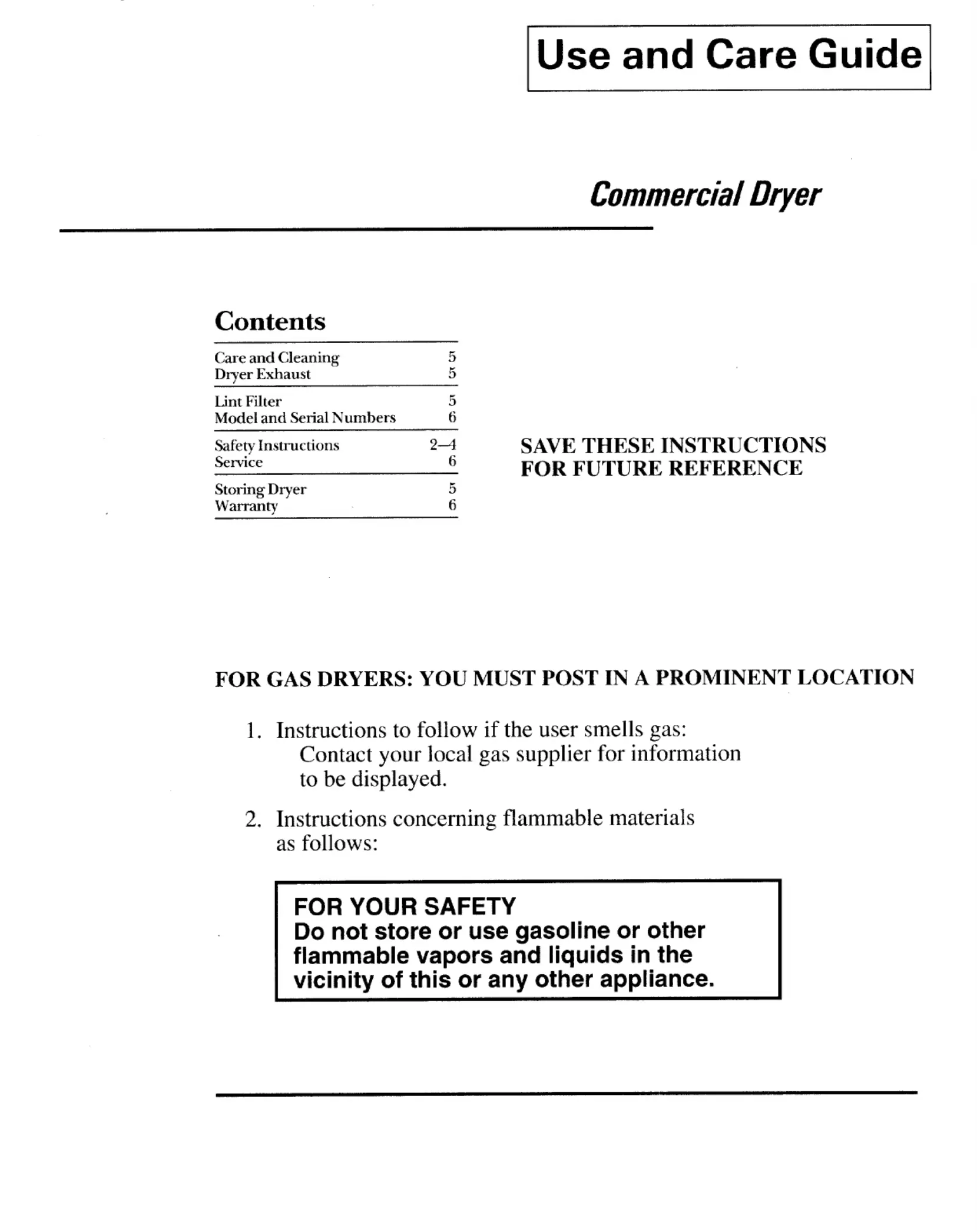 Use and Care Guide

Commercial Dryer

Contents

| | |
|---|---|
| Care and Cleaning | 5 |
| Dryer Exhaust | 5 |
| Lint Filter | 5 |
| Model and Serial Numbers | 6 |
| Safety Instructions | 2–4 |
| Service | 6 |
| Storing Dryer | 5 |
| Warranty | 6 |

SAVE THESE INSTRUCTIONS FOR FUTURE REFERENCE

FOR GAS DRYERS: YOU MUST POST IN A PROMINENT LOCATION

1. Instructions to follow if the user smells gas:
Contact your local gas supplier for information to be displayed.

2. Instructions concerning flammable materials as follows:

FOR YOUR SAFETY
Do not store or use gasoline or other flammable vapors and liquids in the vicinity of this or any other appliance.